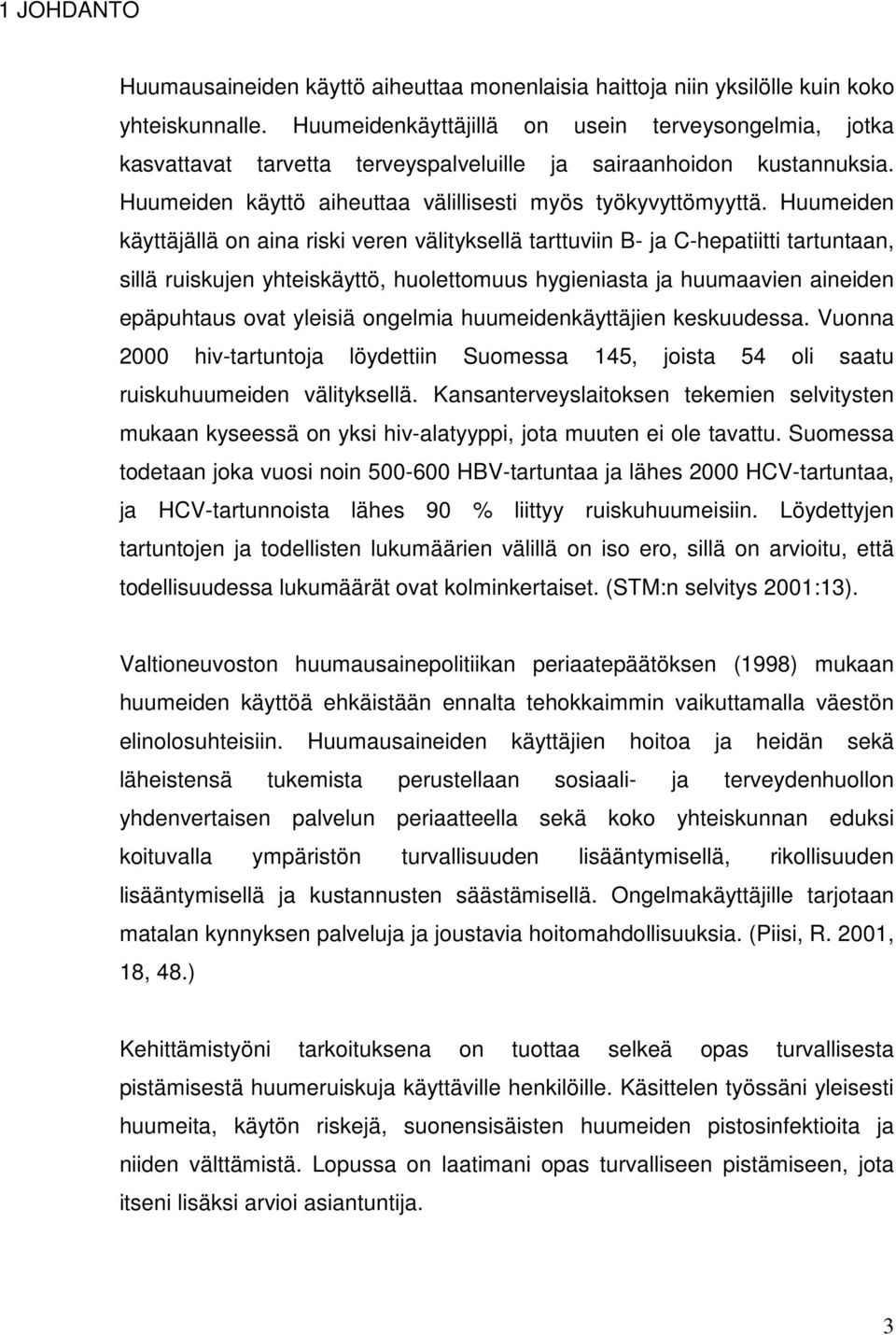 1 JOHDANTO

Huumausaineiden käyttö aiheuttaa monenlaisia haittoja niin yksilölle kuin koko yhteiskunnalle. Huumeidenkäyttäjillä on usein terveysongelmia, jotka kasvattavat tarvetta terveyspalveluille ja sairaanhoidon kustannuksia. Huumeiden käyttö aiheuttaa välillisesti myös työkyvyttömyyttä. Huumeiden käyttäjällä on aina riski veren välityksellä tarttuviin B- ja C-hepatiitti tartuntaan, sillä ruiskujen yhteiskäyttö, huolettomuus hygieniasta ja huumaavien aineiden epäpuhtaus ovat yleisiä ongelmia huumeidenkäyttäjien keskuudessa. Vuonna 2000 hiv-tartuntoja löydettiin Suomessa 145, joista 54 oli saatu ruiskuhuumeiden välityksellä. Kansanterveyslaitoksen tekemien selvitysten mukaan kyseessä on yksi hiv-alatyyppi, jota muuten ei ole tavattu. Suomessa todetaan joka vuosi noin 500-600 HBV-tartuntaa ja lähes 2000 HCV-tartuntaa, ja HCV-tartunnoista lähes 90 % liittyy ruiskuhuumeisiin. Löydettyjen tartuntojen ja todellisten lukumäärien välillä on iso ero, sillä on arvioitu, että todellisuudessa lukumäärät ovat kolminkertaiset. (STM:n selvitys 2001:13).

Valtioneuvoston huumausainepolitiikan periaatepäätöksen (1998) mukaan huumeiden käyttöä ehkäistään ennalta tehokkaimmin vaikuttamalla väestön elinolosuhteisiin. Huumausaineiden käyttäjien hoitoa ja heidän sekä läheistensä tukemista perustellaan sosiaali- ja terveydenhuollon yhdenvertaisen palvelun periaatteella sekä koko yhteiskunnan eduksi koituvalla ympäristön turvallisuuden lisääntymisellä, rikollisuuden lisääntymisellä ja kustannusten säästämisellä. Ongelmakäyttäjille tarjotaan matalan kynnyksen palveluja ja joustavia hoitomahdollisuuksia. (Piisi, R. 2001, 18, 48.)

Kehittämistyöni tarkoituksena on tuottaa selkeä opas turvallisesta pistämisestä huumeruiskuja käyttäville henkilöille. Käsittelen työssäni yleisesti huumeita, käytön riskejä, suonensisäisten huumeiden pistosinfektioita ja niiden välttämistä. Lopussa on laatimani opas turvalliseen pistämiseen, jota itseni lisäksi arvioi asiantuntija.

3